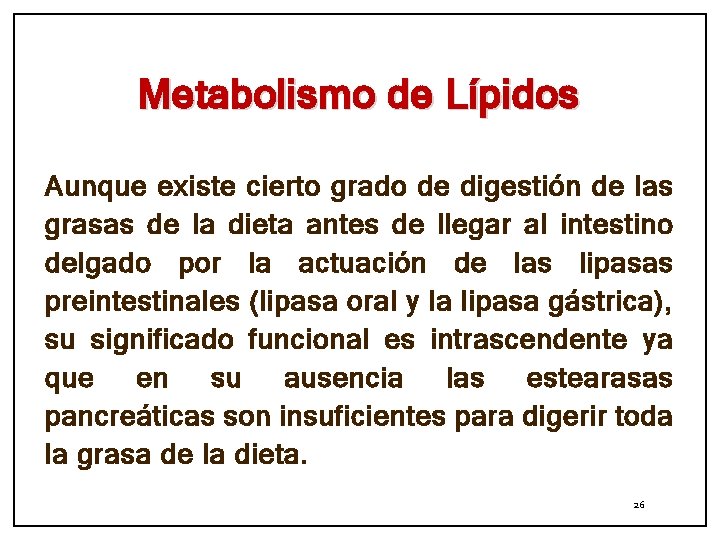 Metabolismo de Lípidos

Aunque existe cierto grado de digestión de las grasas de la dieta antes de llegar al intestino delgado por la actuación de las lipasas preintestinales (lipasa oral y la lipasa gástrica), su significado funcional es intrascendente ya que en su ausencia las estearasas pancreáticas son insuficientes para digerir toda la grasa de la dieta.

26